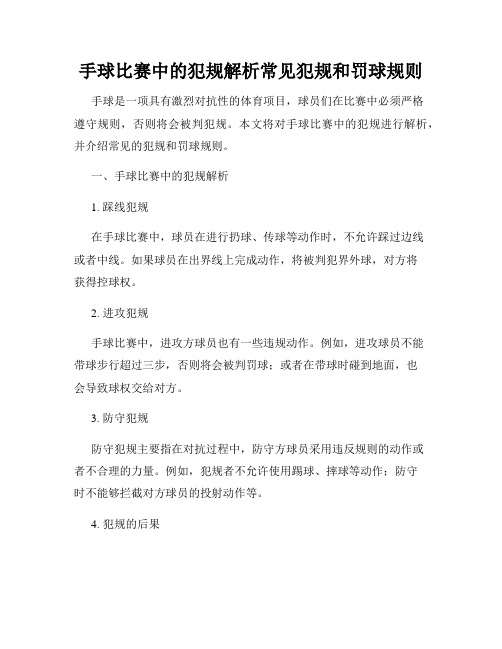 手球比赛中的犯规解析常见犯规和罚球规则

手球是一项具有激烈对抗性的体育项目，球员们在比赛中必须严格遵守规则，否则将会被判犯规。本文将对手球比赛中的犯规进行解析，并介绍常见的犯规和罚球规则。

一、手球比赛中的犯规解析

1. 踩线犯规

在手球比赛中，球员在进行扔球、传球等动作时，不允许踩过边线或者中线。如果球员在出界线上完成动作，将被判犯界外球，对方将获得控球权。

2. 进攻犯规

手球比赛中，进攻方球员也有一些违规动作。例如，进攻球员不能带球步行超过三步，否则将会被判罚球；或者在带球时碰到地面，也会导致球权交给对方。

3. 防守犯规

防守犯规主要指在对抗过程中，防守方球员采用违反规则的动作或者不合理的力量。例如，犯规者不允许使用踢球、摔球等动作；防守时不能够拦截对方球员的投射动作等。

4. 犯规的后果